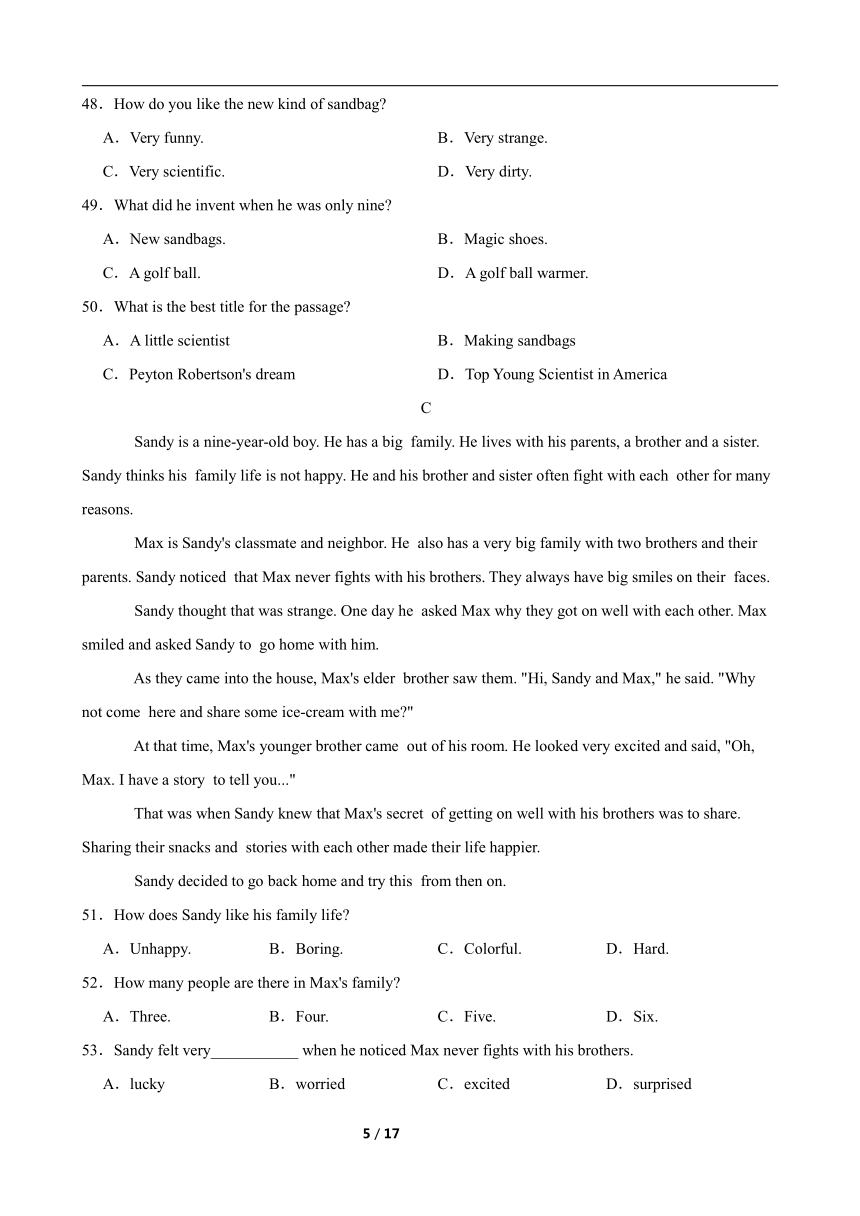 48．How do you like the new kind of sandbag?

A．Very funny.

B．Very strange.

C．Very scientific.

D．Very dirty.

49．What did he invent when he was only nine?

A．New sandbags.

B．Magic shoes.

C．A golf ball.

D．A golf ball warmer.

50．What is the best title for the passage?

A．A little scientist

B．Making sandbags

C．Peyton Robertson's dream

D．Top Young Scientist in America

C

Sandy is a nine-year-old boy. He has a big family. He lives with his parents, a brother and a sister. Sandy thinks his family life is not happy. He and his brother and sister often fight with each other for many reasons.

Max is Sandy's classmate and neighbor. He also has a very big family with two brothers and their parents. Sandy noticed that Max never fights with his brothers. They always have big smiles on their faces.

Sandy thought that was strange. One day he asked Max why they got on well with each other. Max smiled and asked Sandy to go home with him.

As they came into the house, Max's elder brother saw them. "Hi, Sandy and Max," he said. "Why not come here and share some ice-cream with me?"

At that time, Max's younger brother came out of his room. He looked very excited and said, "Oh, Max. I have a story to tell you..."

That was when Sandy knew that Max's secret of getting on well with his brothers was to share. Sharing their snacks and stories with each other made their life happier.

Sandy decided to go back home and try this from then on.

51．How does Sandy like his family life?

A．Unhappy.

B．Boring.

C．Colorful.

D．Hard.

52．How many people are there in Max's family?

A．Three.

B．Four.

C．Five.

D．Six.

53．Sandy felt very___________ when he noticed Max never fights with his brothers.

A．lucky

B．worried

C．excited

D．surprised

5 / 17